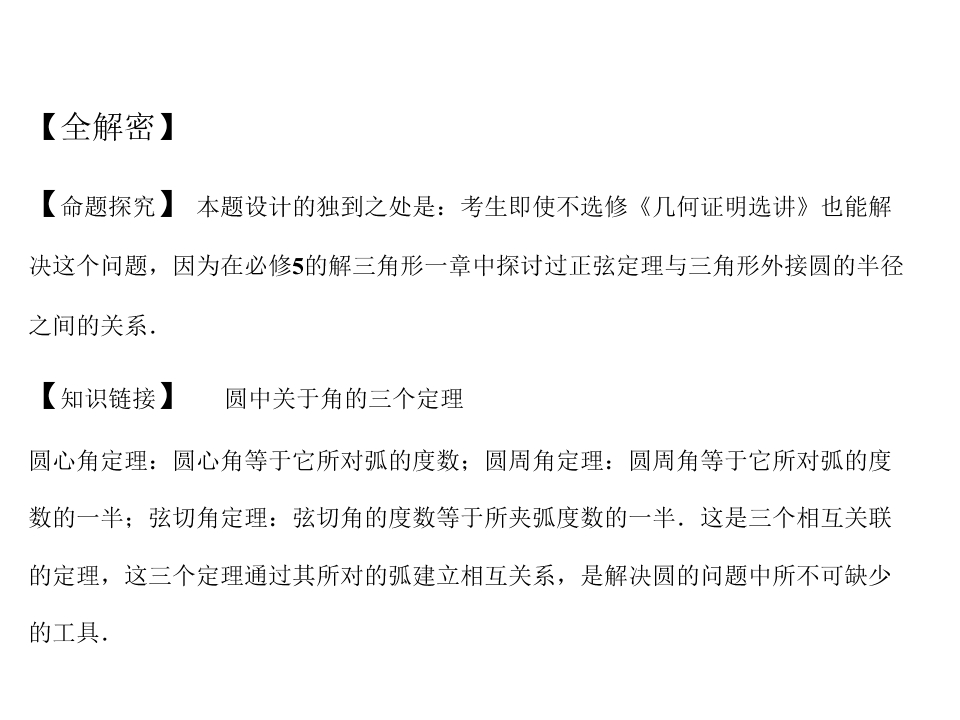 【全解密】

【命题探究】 本题设计的独到之处是：考生即使不选修《几何证明选讲》也能解决这个问题，因为在必修5的解三角形一章中探讨过正弦定理与三角形外接圆的半径之间的关系．

【知识链接】 圆中关于角的三个定理

圆心角定理：圆心角等于它所对弧的度数；圆周角定理：圆周角等于它所对弧的度数的一半；弦切角定理：弦切角的度数等于所夹弧度数的一半．这是三个相互关联的定理，这三个定理通过其所对的弧建立相互关系，是解决圆的问题中所不可缺少的工具．